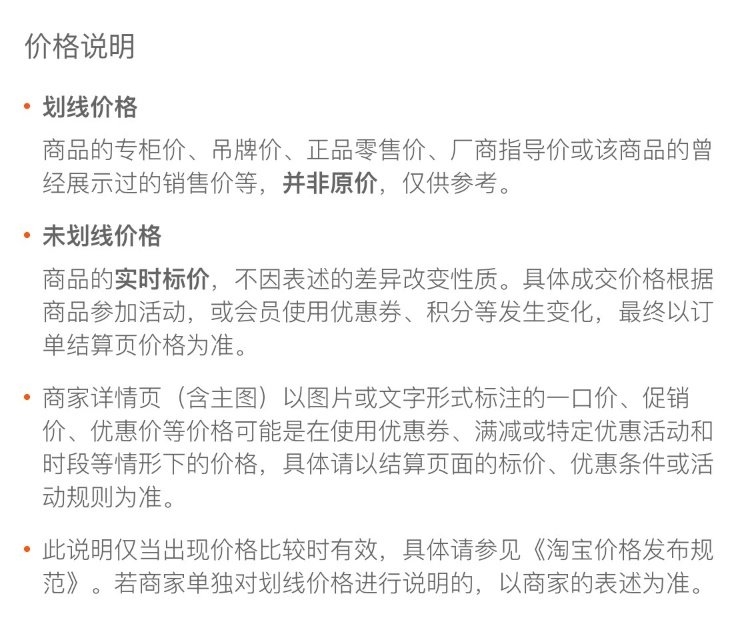 价格说明

• 划线价格

商品的专柜价、吊牌价、正品零售价、厂商指导价或该商品的曾经展示过的销售价等，并非原价，仅供参考。

• 未划线价格

商品的实时标价，不因表述的差异改变性质。具体成交价格根据商品参加活动，或会员使用优惠券、积分等发生变化，最终以订单结算页价格为准。

• 商家详情页（含主图）以图片或文字形式标注的一口价、促销价、优惠价等价格可能是在使用优惠券、满减或特定优惠活动和时段等情形下的价格，具体请以结算页面的标价、优惠条件或活动规则为准。

• 此说明仅当出现价格比较时有效，具体请参见《淘宝价格发布规范》。若商家单独对划线价格进行说明的，以商家的表述为准。